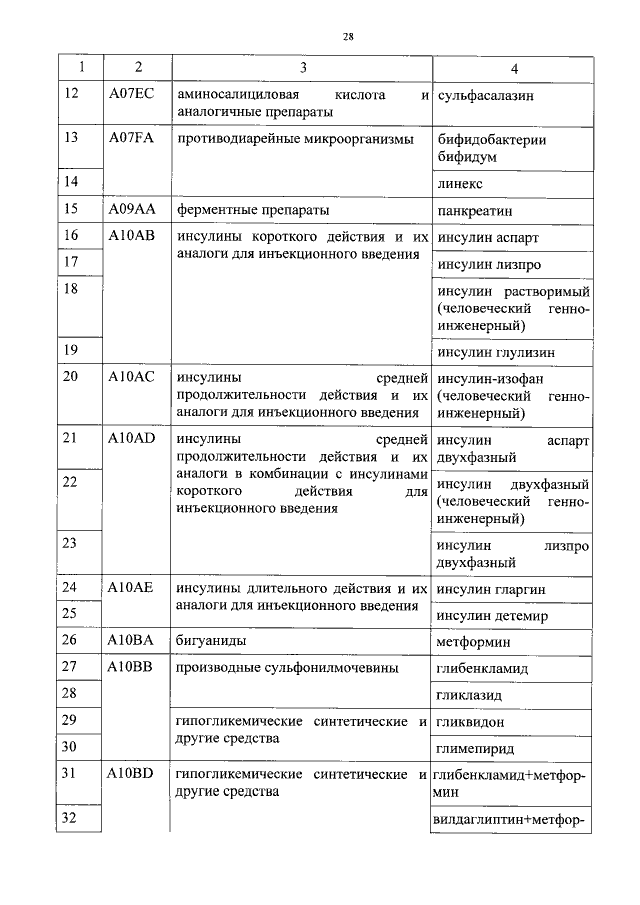 28

| 1 | 2 | 3 | 4 |
|---|---|---|---|
| 12 | A07EC | аминосалициловая кислота и аналогичные препараты | сульфасалазин |
| 13 | A07FA | противодиарейные микроорганизмы | бифидобактерии бифидум |
| 14 | | | линекс |
| 15 | A09AA | ферментные препараты | панкреатин |
| 16 | A10AB | инсулины короткого действия и их аналоги для инъекционного введения | инсулин аспарт |
| 17 | | | инсулин лизпро |
| 18 | | | инсулин растворимый (человеческий генно-инженерный) |
| 19 | | | инсулин глулизин |
| 20 | A10AC | инсулины средней продолжительности действия и их аналоги для инъекционного введения | инсулин-изофан (человеческий генно-инженерный) |
| 21 | A10AD | инсулины средней продолжительности действия и их аналоги в комбинации с инсулинами короткого действия для инъекционного введения | инсулин аспарт двухфазный |
| 22 | | | инсулин двухфазный (человеческий генно-инженерный) |
| 23 | | | инсулин лизпро двухфазный |
| 24 | A10AE | инсулины длительного действия и их аналоги для инъекционного введения | инсулин гларгин |
| 25 | | | инсулин детемир |
| 26 | A10BA | бигуаниды | метформин |
| 27 | A10BB | производные сульфонилмочевины | глибенкламид |
| 28 | | | гликлазид |
| 29 | | гипогликемические синтетические и другие средства | гликвидон |
| 30 | | | глимепирид |
| 31 | A10BD | гипогликемические синтетические и другие средства | глибенкламид+метформин |
| 32 | | | вилдаглиптин+метфор- |